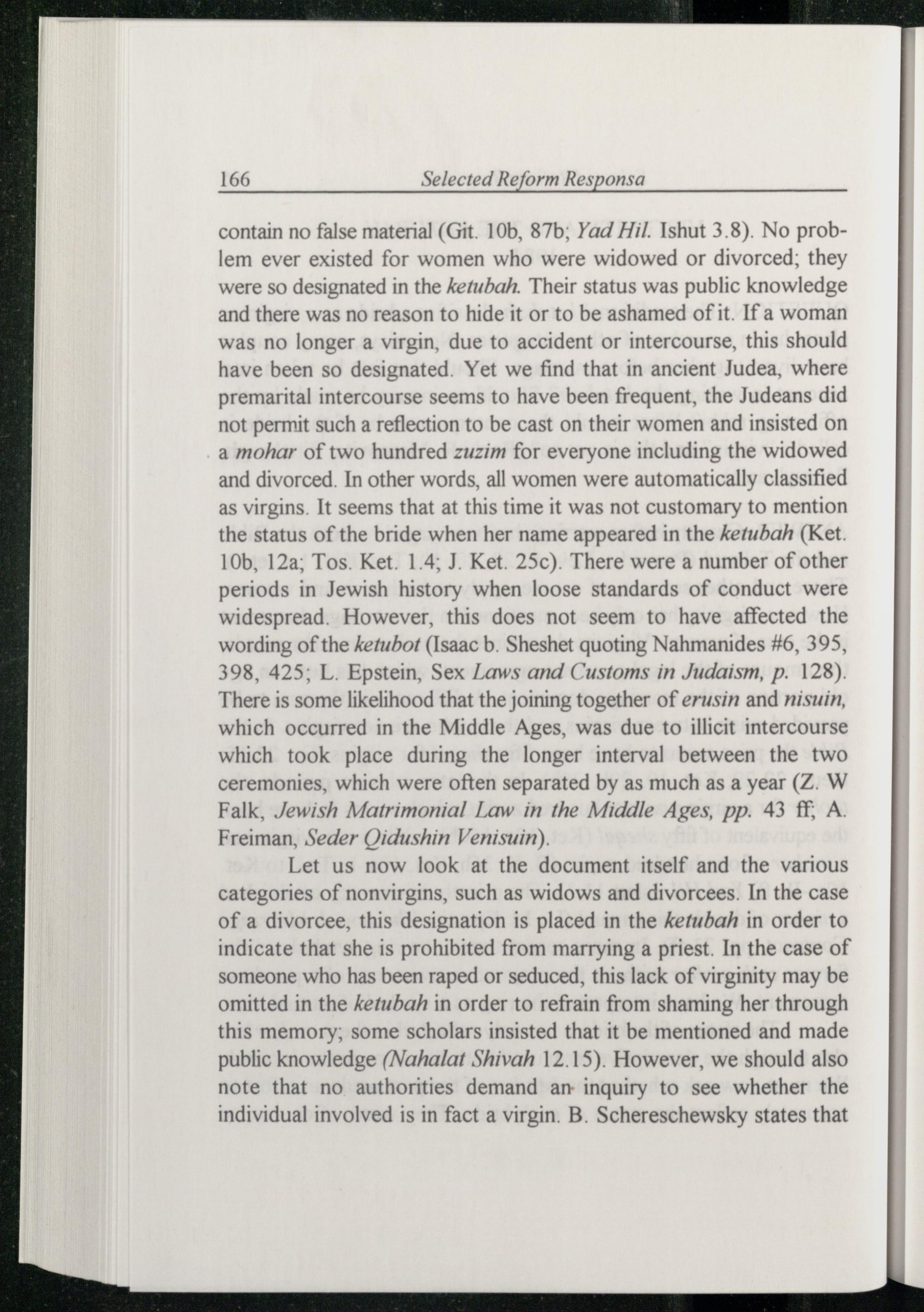 166 Selected Reform Responsa

contain no false material (Git. 10b, 87b; Yad Hil. Ishut 3.8). No problem ever existed for women who were widowed or divorced; they were so designated in the ketubah. Their status was public knowledge and there was no reason to hide it or to be ashamed of it. If a woman was no longer a virgin, due to accident or intercourse, this should have been so designated. Yet we find that in ancient Judea, where premarital intercourse seems to have been frequent, the Judeans did not permit such a reflection to be cast on their women and insisted on a mohar of two hundred zuzim for everyone including the widowed and divorced. In other words, all women were automatically classified as virgins. It seems that at this time it was not customary to mention the status of the bride when her name appeared in the ketubah (Ket. 10b, 12a; Tos. Ket. 1.4; J. Ket. 25c). There were a number of other periods in Jewish history when loose standards of conduct were widespread. However, this does not seem to have affected the wording of the ketubot (Isaac b. Sheshet quoting Nahmanides #6, 395, 398, 425; L. Epstein, Sex Laws and Customs in Judaism, p. 128). There is some likelihood that the joining together of erusin and nisuin, which occurred in the Middle Ages, was due to illicit intercourse which took place during the longer interval between the two ceremonies, which were often separated by as much as a year (Z. W Falk, Jewish Matrimonial Law in the Middle Ages, pp. 43 ff; A. Freiman, Seder Qidushin Venisuin).

Let us now look at the document itself and the various categories of nonvirgins, such as widows and divorcees. In the case of a divorcee, this designation is placed in the ketubah in order to indicate that she is prohibited from marrying a priest. In the case of someone who has been raped or seduced, this lack of virginity may be omitted in the ketubah in order to refrain from shaming her through this memory; some scholars insisted that it be mentioned and made public knowledge (Nahalat Shivah 12.15). However, we should also note that no authorities demand an inquiry to see whether the individual involved is in fact a virgin. B. Schereschewsky states that